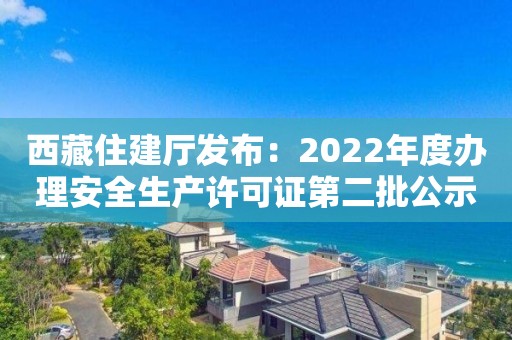 西藏住建厅发布：2022年度办理安全生产许可证第二批公示